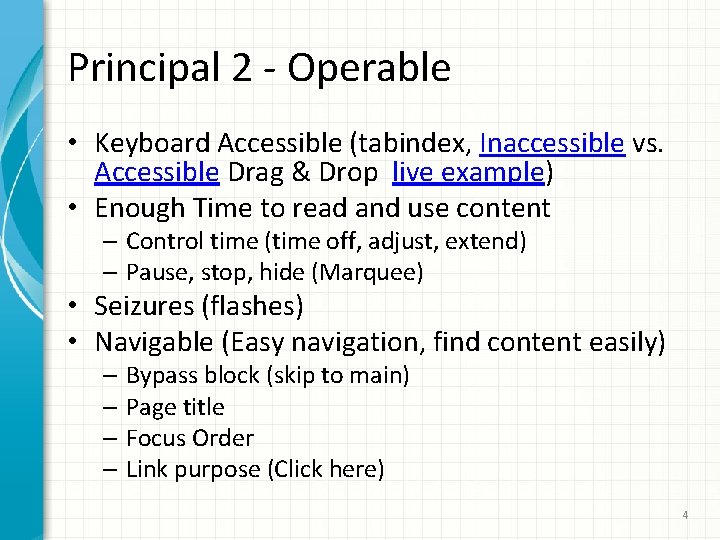 Principal 2 - Operable

• Keyboard Accessible (tabindex, Inaccessible vs. Accessible Drag & Drop live example)
• Enough Time to read and use content
– Control time (time off, adjust, extend)
– Pause, stop, hide (Marquee)
• Seizures (flashes)
• Navigable (Easy navigation, find content easily)
– Bypass block (skip to main)
– Page title
– Focus Order
– Link purpose (Click here)

4